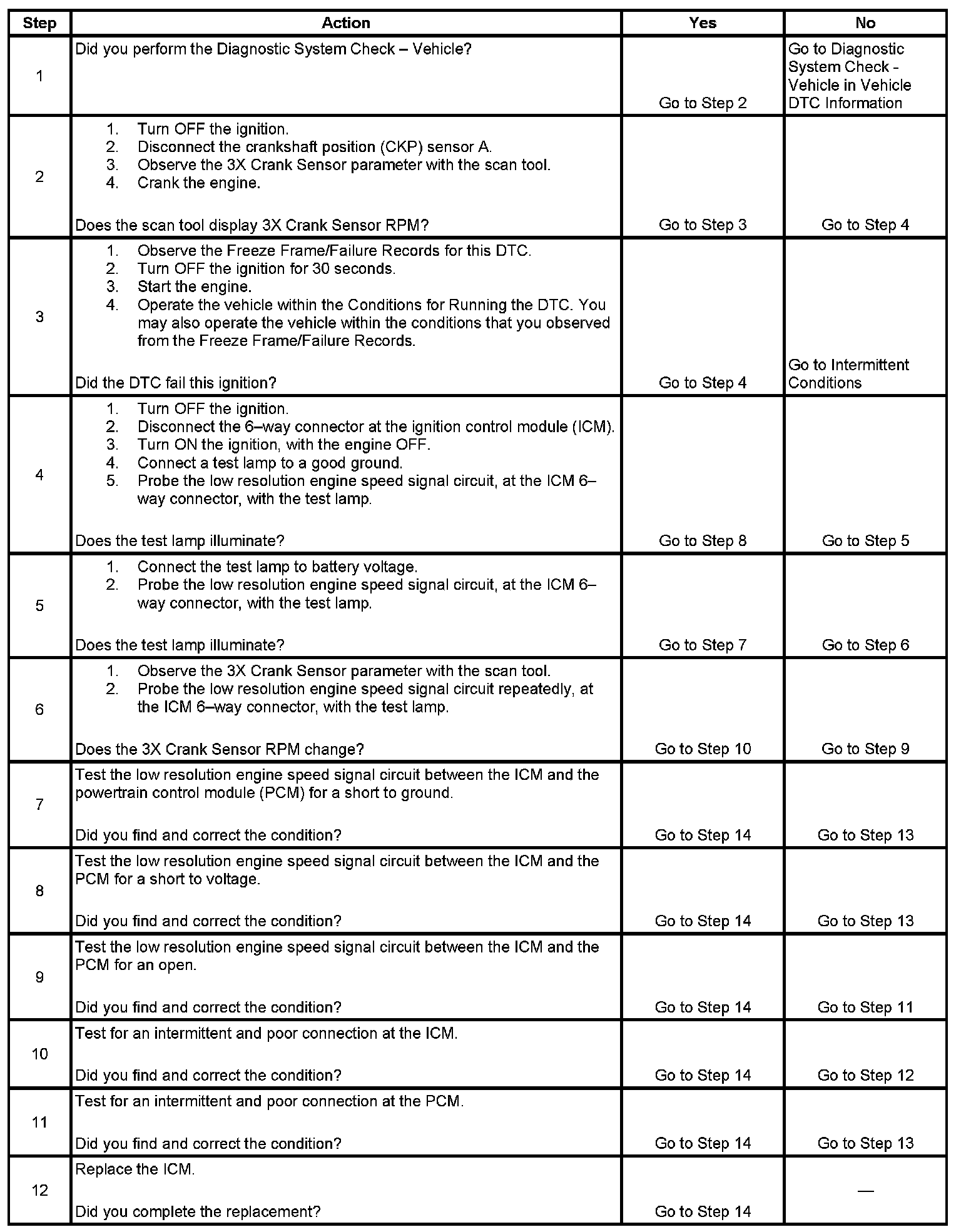 | Step | Action | Yes | No |
|---|---|---|---|
| 1 | Did you perform the Diagnostic System Check – Vehicle? | Go to Step 2 | Go to Diagnostic System Check - Vehicle in Vehicle DTC Information |
| 2 | 1. Turn OFF the ignition. 2. Disconnect the crankshaft position (CKP) sensor A. 3. Observe the 3X Crank Sensor parameter with the scan tool. 4. Crank the engine. Does the scan tool display 3X Crank Sensor RPM? | Go to Step 3 | Go to Step 4 |
| 3 | 1. Observe the Freeze Frame/Failure Records for this DTC. 2. Turn OFF the ignition for 30 seconds. 3. Start the engine. 4. Operate the vehicle within the Conditions for Running the DTC. You may also operate the vehicle within the conditions that you observed from the Freeze Frame/Failure Records. Did the DTC fail this ignition? | Go to Step 4 | Go to Intermittent Conditions |
| 4 | 1. Turn OFF the ignition. 2. Disconnect the 6–way connector at the ignition control module (ICM). 3. Turn ON the ignition, with the engine OFF. 4. Connect a test lamp to a good ground. 5. Probe the low resolution engine speed signal circuit, at the ICM 6–way connector, with the test lamp. Does the test lamp illuminate? | Go to Step 8 | Go to Step 5 |
| 5 | 1. Connect the test lamp to battery voltage. 2. Probe the low resolution engine speed signal circuit, at the ICM 6–way connector, with the test lamp. Does the test lamp illuminate? | Go to Step 7 | Go to Step 6 |
| 6 | 1. Observe the 3X Crank Sensor parameter with the scan tool. 2. Probe the low resolution engine speed signal circuit repeatedly, at the ICM 6–way connector, with the test lamp. Does the 3X Crank Sensor RPM change? | Go to Step 10 | Go to Step 9 |
| 7 | Test the low resolution engine speed signal circuit between the ICM and the powertrain control module (PCM) for a short to ground. Did you find and correct the condition? | Go to Step 14 | Go to Step 13 |
| 8 | Test the low resolution engine speed signal circuit between the ICM and the PCM for a short to voltage. Did you find and correct the condition? | Go to Step 14 | Go to Step 13 |
| 9 | Test the low resolution engine speed signal circuit between the ICM and the PCM for an open. Did you find and correct the condition? | Go to Step 14 | Go to Step 11 |
| 10 | Test for an intermittent and poor connection at the ICM. Did you find and correct the condition? | Go to Step 14 | Go to Step 12 |
| 11 | Test for an intermittent and poor connection at the PCM. Did you find and correct the condition? | Go to Step 14 | Go to Step 13 |
| 12 | Replace the ICM. Did you complete the replacement? | Go to Step 14 | — |